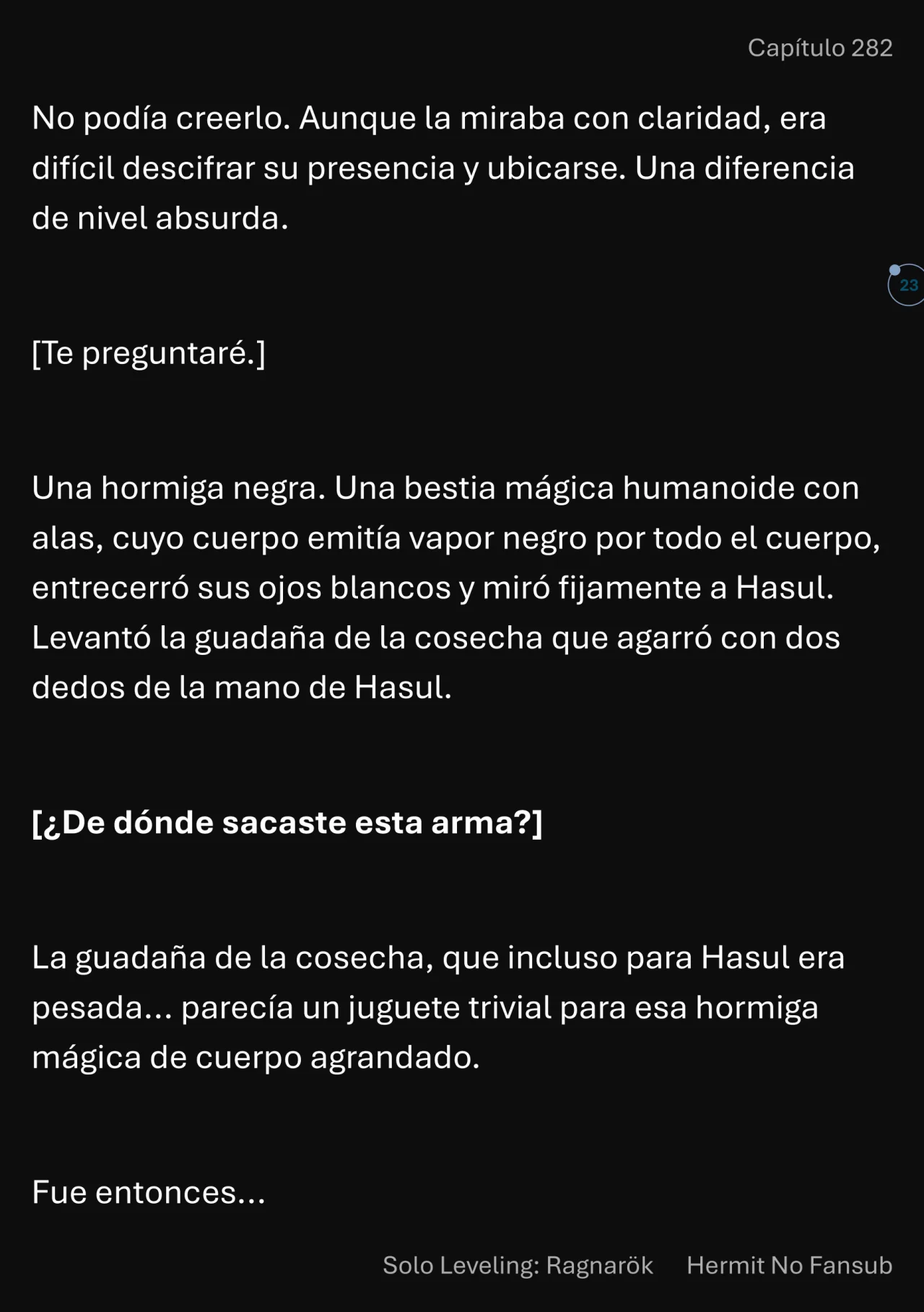 Capítulo 282

No podía creerlo. Aunque la miraba con claridad, era difícil descifrar su presencia y ubicarse. Una diferencia de nivel absurda.

23

[Te preguntaré.]

Una hormiga negra. Una bestia mágica humanoide con alas, cuyo cuerpo emitía vapor negro por todo el cuerpo, entrecerró sus ojos blancos y miró fijamente a Hasul. Levantó la guadaña de la cosecha que agarró con dos dedos de la mano de Hasul.

[¿De dónde sacaste esta arma?]

La guadaña de la cosecha, que incluso para Hasul era pesada… parecía un juguete trivial para esa hormiga mágica de cuerpo agrandado.

Fue entonces…

Solo Leveling: Ragnarök Hermit No Fansub